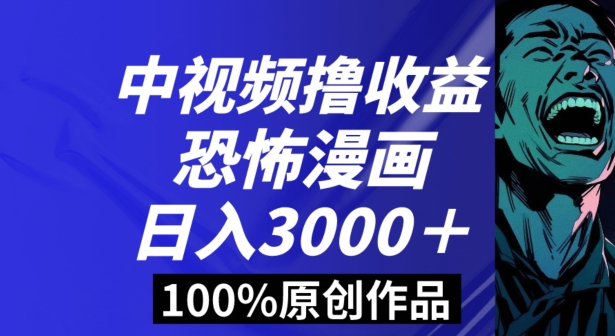 中视频撸收益
恐怖漫画
日入3000＋
100%原创作品